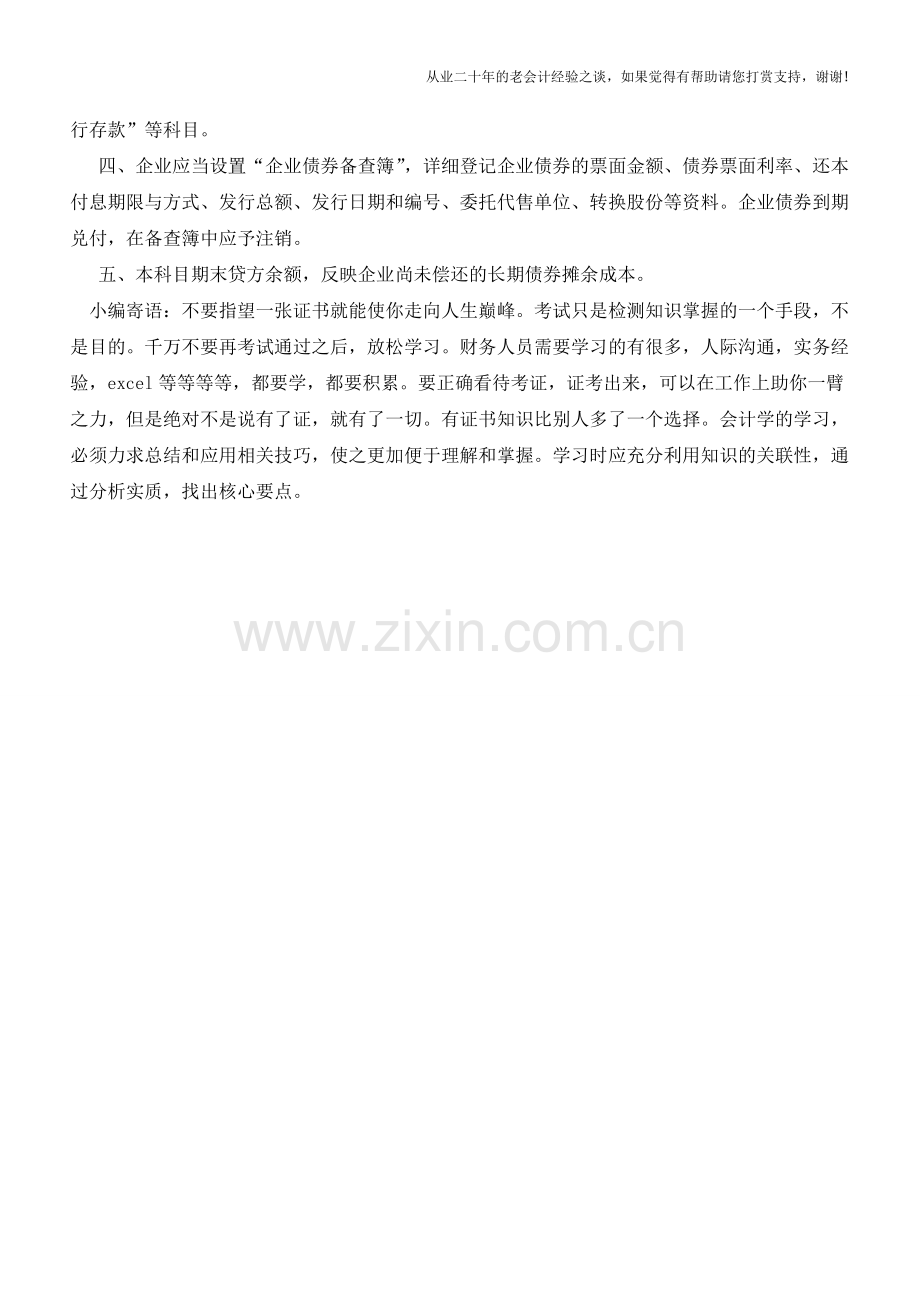 从业二十年的老会计经验之谈，如果觉得有帮助请您打赏支持，谢谢!

行存款”等科目。

四、企业应当设置“企业债券备查簿”，详细登记企业债券的票面金额、债券票面利率、还本付息期限与方式、发行总额、发行日期和编号、委托代售单位、转换股份等资料。企业债券到期兑付，在备查簿中应予注销。

五、本科目期末贷方余额，反映企业尚未偿还的长期债券摊余成本。

小编寄语：不要指望一张证书就能使你走向人生巅峰。考试只是检测知识掌握的一个手段，不是目的。千万不要再考试通过之后，放松学习。财务人员需要学习的有很多，人际沟通，实务经验，excel等等等等，都要学，都要积累。要正确看待考证，证考出来，可以在工作上助你一臂之力，但是绝对不是说有了证，就有了一切。有证书知识比别人多了一个选择。会计学的学习，必须力求总结和应用相关技巧，使之更加便于理解和掌握。学习时应充分利用知识的关联性，通过分析实质，找出核心要点。

www.zixin.com.cn